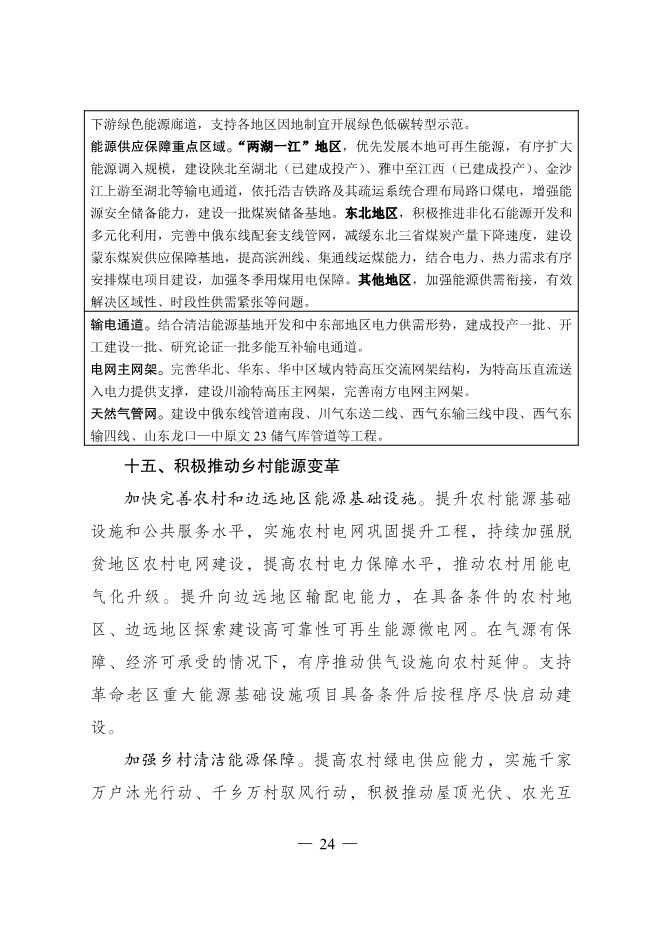 下游绿色能源廊道，支持各地区因地制宜开展绿色低碳转型示范。

能源供应保障重点区域。“两湖一江”地区，优先发展本地可再生能源，有序扩大能源调入规模，建设陕北至湖北（已建成投产）、雅中至江西（已建成投产）、金沙江上游至湖北等输电通道，依托浩吉铁路及其疏运系统合理布局路口煤电，增强能源安全储备能力，建设一批煤炭储备基地。东北地区，积极推进非化石能源开发和多元化利用，完善中俄东线配套支线管网，减缓东北三省煤炭产量下降速度，建设蒙东煤炭供应保障基地，提高滨洲线、集通线运煤能力，结合电力、热力需求有序安排煤电项目建设，加强冬季用煤用电保障。其他地区，加强能源供需衔接，有效解决区域性、时段性供需紧张等问题。

输电通道。结合清洁能源基地开发和中东部地区电力供需形势，建成投产一批、开工建设一批、研究论证一批多能互补输电通道。

电网主网架。完善华北、华东、华中区域内特高压交流网架结构，为特高压直流送入电力提供支撑，建设川渝特高压主网架，完善南方电网主网架。

天然气管网。建设中俄东线管道南段、川气东送二线、西气东输三线中段、西气东输四线、山东龙口—中原文23储气库管道等工程。

十五、积极推动乡村能源变革

加快完善农村和边远地区能源基础设施。提升农村能源基础设施和公共服务水平，实施农村电网巩固提升工程，持续加强脱贫地区农村电网建设，提高农村电力保障水平，推动农村用能电气化升级。提升向边远地区输配电能力，在具备条件的农村地区、边远地区探索建设高可靠性可再生能源微电网。在气源有保障、经济可承受的情况下，有序推动供气设施向农村延伸。支持革命老区重大能源基础设施项目具备条件后按程序尽快启动建设。

加强乡村清洁能源保障。提高农村绿电供应能力，实施千家万户沐光行动、千乡万村驭风行动，积极推动屋顶光伏、农光互

— 24 —